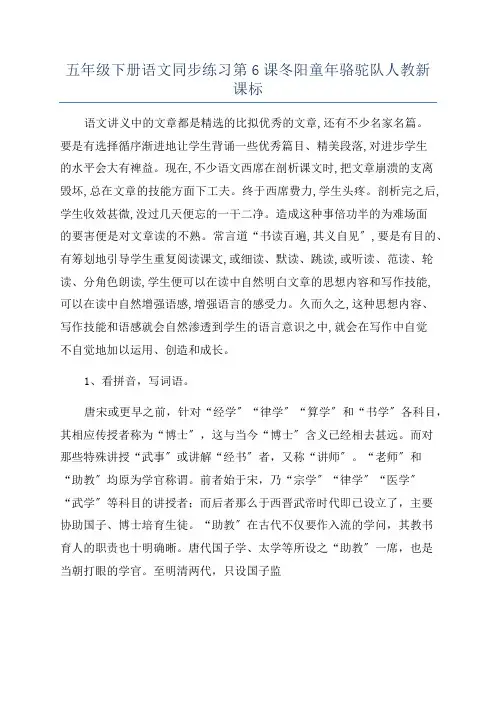 五年级下册语文同步练习第 6 课冬阳童年骆驼队人教新课标

语文讲义中的文章都是精选的比拟优秀的文章，还有不少名家名篇。要是有选择循序渐进地让学生背诵一些优秀篇目、精美段落，对进步学生的水平会大有裨益。现在，不少语文西席在剖析课文时，把文章崩溃的支离毁坏，总在文章的技能方面下工夫。终于西席费力，学生头疼。剖析完之后，学生收效甚微，没过几天便忘的一干二净。造成这种事倍功半的为难场面的要害便是对文章读的不熟。常言道“书读百遍，其义自见”，要是有目的、有筹划地引导学生重复阅读课文，或细读、默读、跳读，或听读、范读、轮读、分角色朗读，学生便可以在读中自然明白文章的思想内容和写作技能，可以在读中自然增强语感，增强语言的感受力。久而久之，这种思想内容、写作技能和语感就会自然渗透到学生的语言意识之中，就会在写作中自觉不自觉地加以运用、创造和成长。

1、看拼音，写词语。

唐宋或更早之前，针对“经学”“律学”“算学”和“书学”各科目，其相应传授者称为“博士”，这与当今“博士”含义已经相去甚远。而对那些特殊讲授“武事”或讲解“经书”者，又称“讲师”。“老师”和“助教”均原为学官称谓。前者始于宋，乃“宗学”“律学”“医学”“武学”等科目的讲授者；而后者那么于西晋武帝时代即已设立了，主要协助国子、博士培育生徒。“助教”在古代不仅要作入流的学问，其教书育人的职责也十明确晰。唐代国子学、太学等所设之“助教”一席，也是当朝打眼的学官。至明清两代，只设国子监